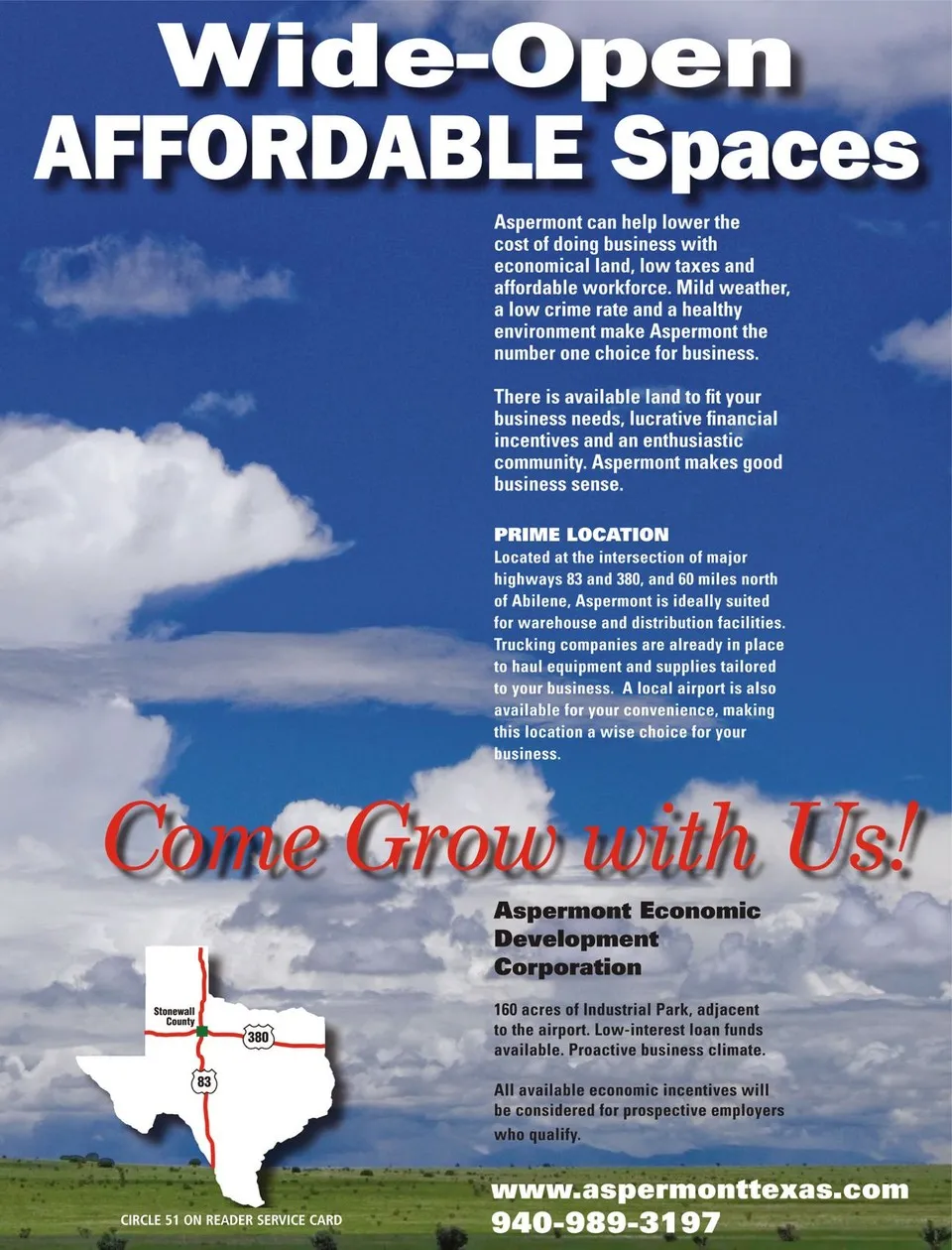 Wide-Open
AFFORDABLE Spaces

Aspermont can help lower the cost of doing business with economical land, low taxes and affordable workforce. Mild weather, a low crime rate and a healthy environment make Aspermont the number one choice for business.

There is available land to fit your business needs, lucrative financial incentives and an enthusiastic community. Aspermont makes good business sense.

PRIME LOCATION
Located at the intersection of major highways 83 and 380, and 60 miles north of Abilene, Aspermont is ideally suited for warehouse and distribution facilities. Trucking companies are already in place to haul equipment and supplies tailored to your business. A local airport is also available for your convenience, making this location a wise choice for your business.

Come Grow with Us!

Aspermont Economic
Development
Corporation

160 acres of Industrial Park, adjacent to the airport. Low-interest loan funds available. Proactive business climate.

All available economic incentives will be considered for prospective employers who qualify.

Stonewall
County

380

83

CIRCLE 51 ON READER SERVICE CARD

www.aspermonttexas.com
940-989-3197